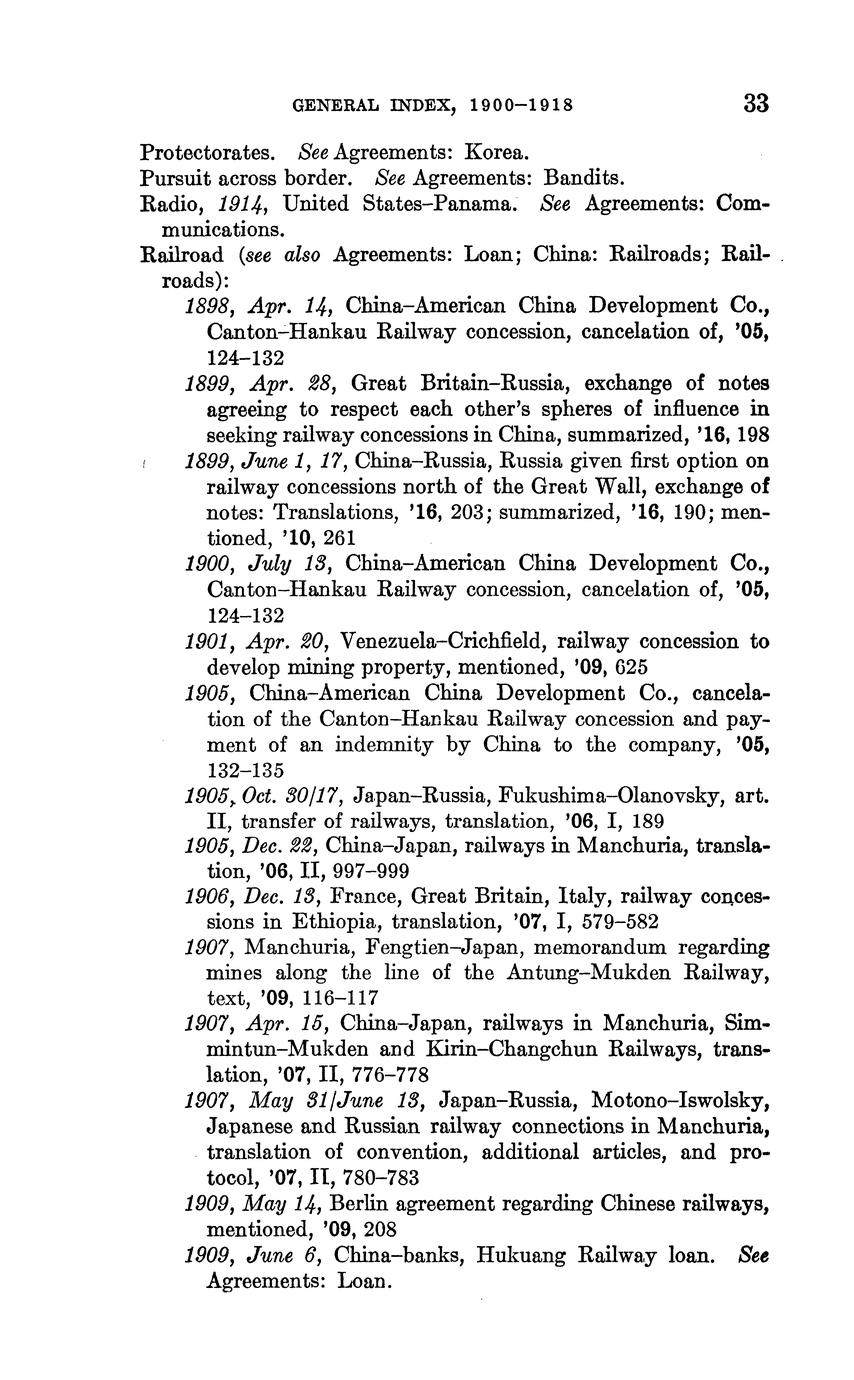 GENERAL INDEX, 1900–1918 33

Protectorates. See Agreements: Korea.
Pursuit across border. See Agreements: Bandits.
Radio, 1914, United States–Panama. See Agreements: Communications.
Railroad (see also Agreements: Loan; China: Railroads; Railroads):

1898, Apr. 14, China–American China Development Co., Canton–Hankau Railway concession, cancelation of, '05, 124–132

1899, Apr. 28, Great Britain–Russia, exchange of notes agreeing to respect each other's spheres of influence in seeking railway concessions in China, summarized, '16, 198

1899, June 1, 17, China–Russia, Russia given first option on railway concessions north of the Great Wall, exchange of notes: Translations, '16, 203; summarized, '16, 190; mentioned, '10, 261

1900, July 13, China–American China Development Co., Canton–Hankau Railway concession, cancelation of, '05, 124–132

1901, Apr. 20, Venezuela–Crichfield, railway concession to develop mining property, mentioned, '09, 625

1905, China–American China Development Co., cancelation of the Canton–Hankau Railway concession and payment of an indemnity by China to the company, '05, 132–135

1905, Oct. 30/17, Japan–Russia, Fukushima–Olanovsky, art. II, transfer of railways, translation, '06, I, 189

1905, Dec. 22, China–Japan, railways in Manchuria, translation, '06, II, 997–999

1906, Dec. 13, France, Great Britain, Italy, railway concessions in Ethiopia, translation, '07, I, 579–582

1907, Manchuria, Fengtien–Japan, memorandum regarding mines along the line of the Antung–Mukden Railway, text, '09, 116–117

1907, Apr. 15, China–Japan, railways in Manchuria, Simmintun–Mukden and Kirin–Changchun Railways, translation, '07, II, 776–778

1907, May 31/June 13, Japan–Russia, Motono–Iswolsky, Japanese and Russian railway connections in Manchuria, translation of convention, additional articles, and protocol, '07, II, 780–783

1909, May 14, Berlin agreement regarding Chinese railways, mentioned, '09, 208

1909, June 6, China–banks, Hukuang Railway loan. See Agreements: Loan.